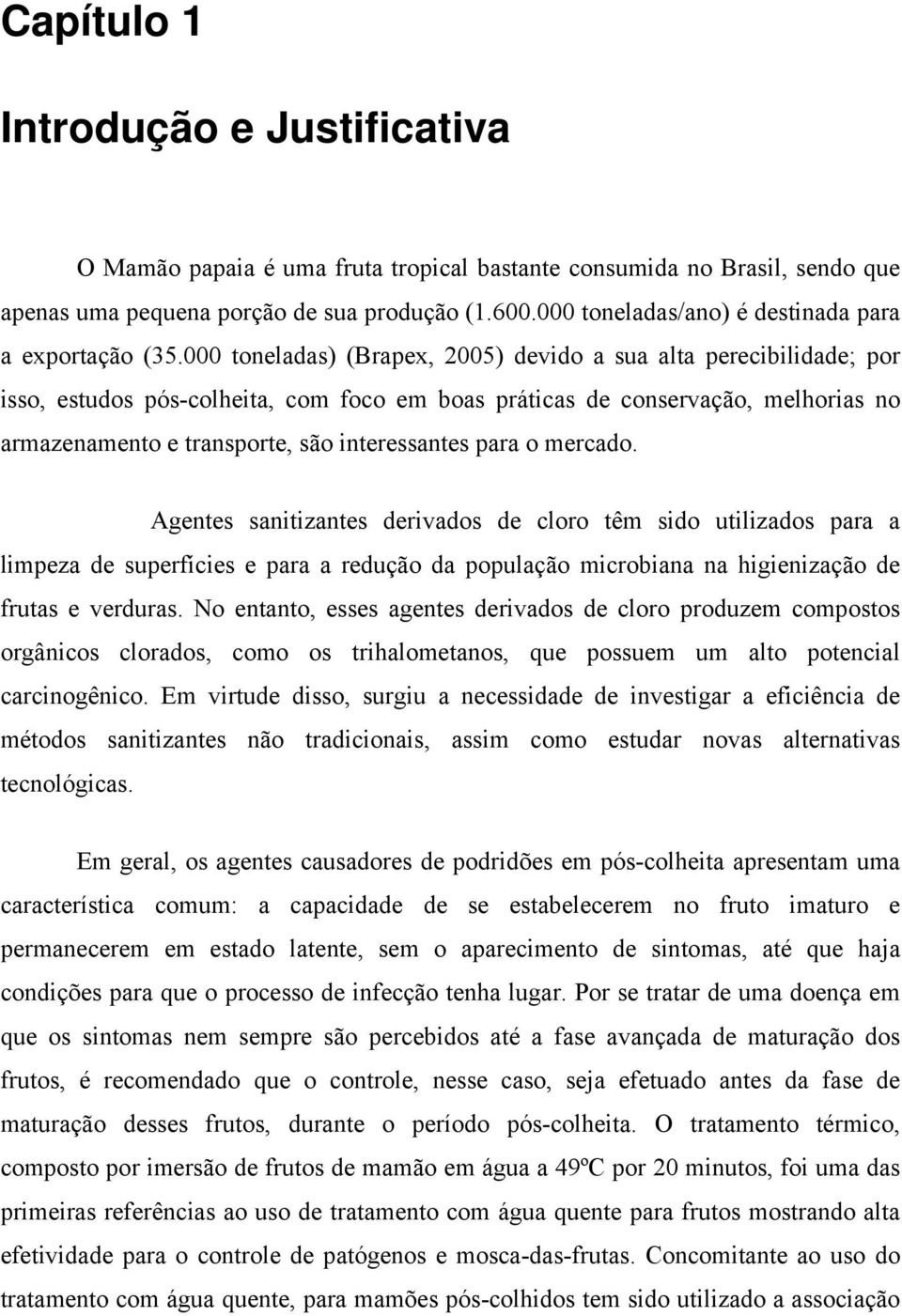 Capítulo 1

Introdução e Justificativa

O Mamão papaia é uma fruta tropical bastante consumida no Brasil, sendo que apenas uma pequena porção de sua produção (1.600.000 toneladas/ano) é destinada para a exportação (35.000 toneladas) (Brapex, 2005) devido a sua alta perecibilidade; por isso, estudos pós-colheita, com foco em boas práticas de conservação, melhorias no armazenamento e transporte, são interessantes para o mercado.

Agentes sanitizantes derivados de cloro têm sido utilizados para a limpeza de superfícies e para a redução da população microbiana na higienização de frutas e verduras. No entanto, esses agentes derivados de cloro produzem compostos orgânicos clorados, como os trihalometanos, que possuem um alto potencial carcinogênico. Em virtude disso, surgiu a necessidade de investigar a eficiência de métodos sanitizantes não tradicionais, assim como estudar novas alternativas tecnológicas.

Em geral, os agentes causadores de podridões em pós-colheita apresentam uma característica comum: a capacidade de se estabelecerem no fruto imaturo e permanecerem em estado latente, sem o aparecimento de sintomas, até que haja condições para que o processo de infecção tenha lugar. Por se tratar de uma doença em que os sintomas nem sempre são percebidos até a fase avançada de maturação dos frutos, é recomendado que o controle, nesse caso, seja efetuado antes da fase de maturação desses frutos, durante o período pós-colheita. O tratamento térmico, composto por imersão de frutos de mamão em água a 49ºC por 20 minutos, foi uma das primeiras referências ao uso de tratamento com água quente para frutos mostrando alta efetividade para o controle de patógenos e mosca-das-frutas. Concomitante ao uso do tratamento com água quente, para mamões pós-colhidos tem sido utilizado a associação